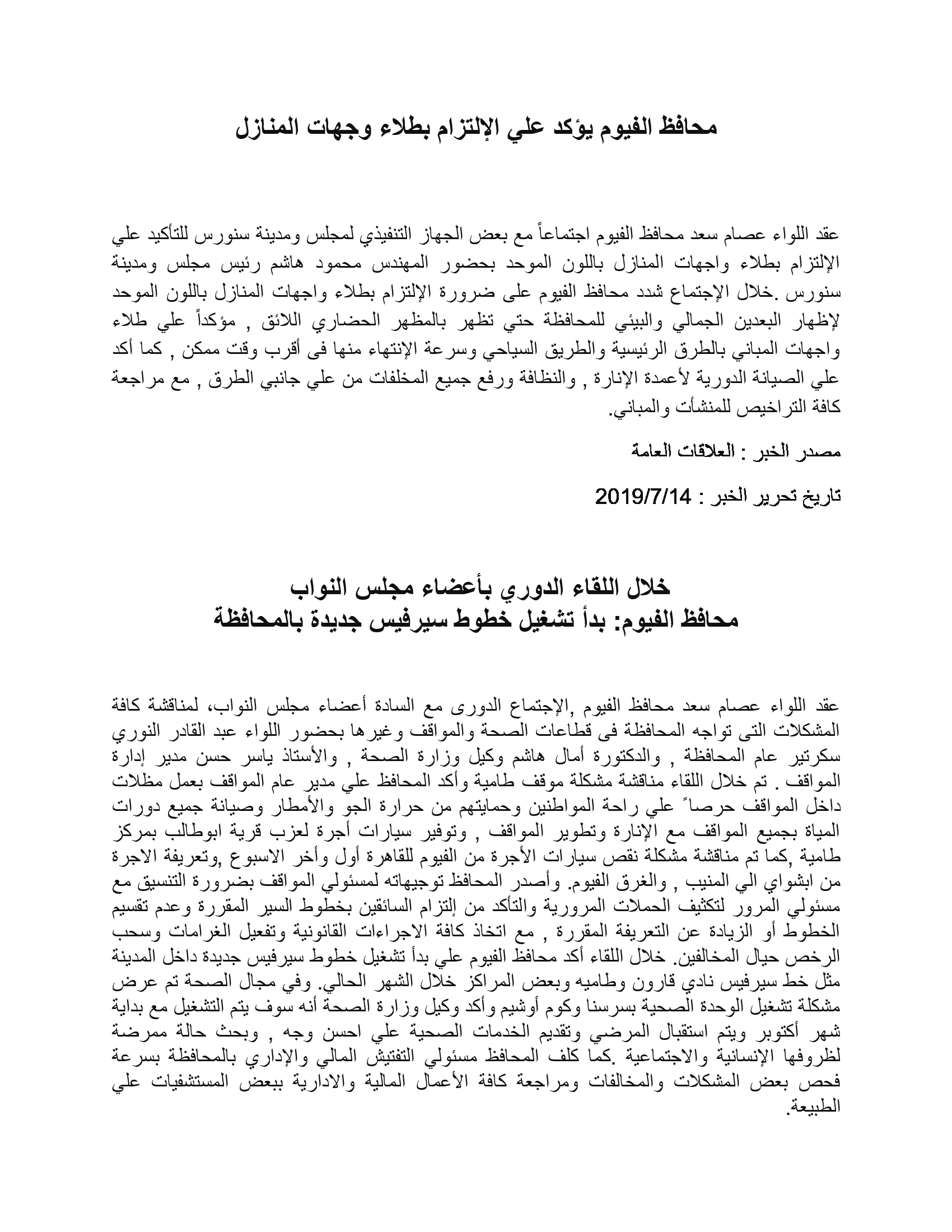 محافظ الفيوم يؤكد علي الإلتزام بطلاء وجهات المنازل

عقد اللواء عصام سعد محافظ الفيوم اجتماعاً مع بعض الجهاز التنفيذي لمجلس ومدينة سنورس للتأكيد علي الإلتزام بطلاء واجهات المنازل باللون الموحد بحضور المهندس محمود هاشم رئيس مجلس ومدينة سنورس .خلال الإجتماع شدد محافظ الفيوم على ضرورة الإلتزام بطلاء واجهات المنازل باللون الموحد لإظهار البعدين الجمالي والبيئي للمحافظة حتي تظهر بالمظهر الحضاري اللائق , مؤكداً علي طلاء واجهات المباني بالطرق الرئيسية والطريق السياحي وسرعة الإنتهاء منها فى أقرب وقت ممكن , كما أكد علي الصيانة الدورية لأعمدة الإنارة , والنظافة ورفع جميع المخلفات من علي جانبي الطرق , مع مراجعة كافة التراخيص للمنشأت والمباني.

مصدر الخبر : العلاقات العامة

تاريخ تحرير الخبر : 2019/7/14

خلال اللقاء الدوري بأعضاء مجلس النواب
محافظ الفيوم: بدأ تشغيل خطوط سيرفيس جديدة بالمحافظة

عقد اللواء عصام سعد محافظ الفيوم ,الإجتماع الدورى مع السادة أعضاء مجلس النواب، لمناقشة كافة المشكلات التى تواجه المحافظة فى قطاعات الصحة والمواقف وغيرها بحضور اللواء عبد القادر النوري سكرتير عام المحافظة , والدكتورة أمال هاشم وكيل وزارة الصحة , والأستاذ ياسر حسن مدير إدارة المواقف . تم خلال اللقاء مناقشة مشكلة موقف طامية وأكد المحافظ علي مدير عام المواقف بعمل مظلات داخل المواقف حرصاً علي راحة المواطنين وحمايتهم من حرارة الجو والأمطار وصيانة جميع دورات المياة بجميع المواقف مع الإنارة وتطوير المواقف , وتوفير سيارات أجرة لعزب قرية ابوطالب بمركز طامية ,كما تم مناقشة مشكلة نقص سيارات الأجرة من الفيوم للقاهرة أول وأخر الاسبوع ,وتعريفة الاجرة من ابشواي الي المنيب , والغرق الفيوم. وأصدر المحافظ توجيهاته لمسئولي المواقف بضرورة التنسيق مع مسئولي المرور لتكثيف الحملات المرورية والتأكد من إلتزام السائقين بخطوط السير المقررة وعدم تقسيم الخطوط أو الزيادة عن التعريفة المقررة , مع اتخاذ كافة الاجراءات القانونية وتفعيل الغرامات وسحب الرخص حيال المخالفين. خلال اللقاء أكد محافظ الفيوم علي بدأ تشغيل خطوط سيرفيس جديدة داخل المدينة مثل خط سيرفيس نادي قارون وطاميه وبعض المراكز خلال الشهر الحالي. وفي مجال الصحة تم عرض مشكلة تشغيل الوحدة الصحية بسرسنا وكوم أوشيم وأكد وكيل وزارة الصحة أنه سوف يتم التشغيل مع بداية شهر أكتوبر ويتم استقبال المرضي وتقديم الخدمات الصحية علي احسن وجه , وبحث حالة ممرضة لظروفها الإنسانية والاجتماعية .كما كلف المحافظ مسئولي التفتيش المالي والإداري بالمحافظة بسرعة فحص بعض المشكلات والمخالفات ومراجعة كافة الأعمال المالية والادارية ببعض المستشفيات علي الطبيعة.